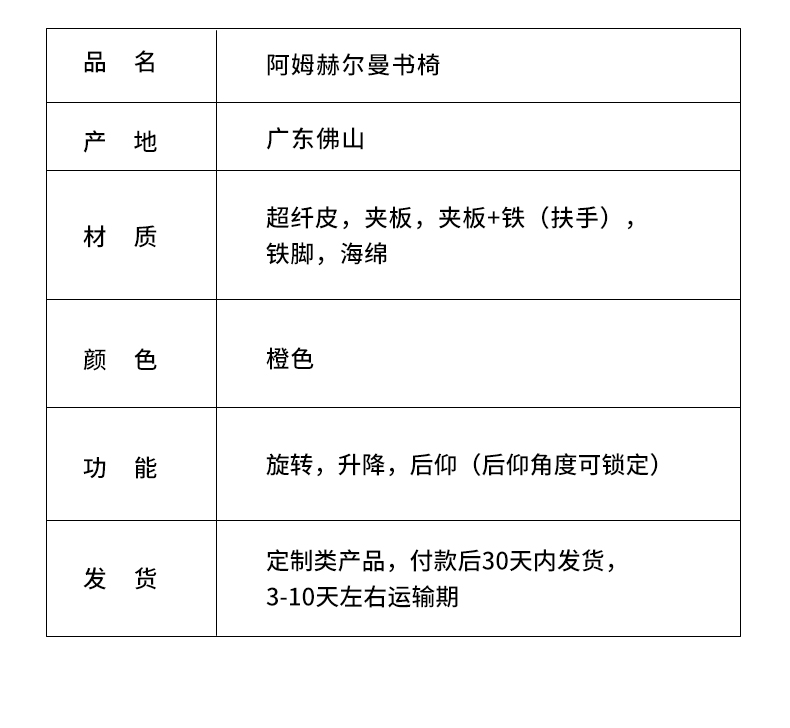 | 品　名 | 阿姆赫尔曼书椅 |
|---|---|
| 产　地 | 广东佛山 |
| 材　质 | 超纤皮，夹板，夹板+铁（扶手），铁脚，海绵 |
| 颜　色 | 橙色 |
| 功　能 | 旋转，升降，后仰（后仰角度可锁定） |
| 发　货 | 定制类产品，付款后30天内发货，3-10天左右运输期 |